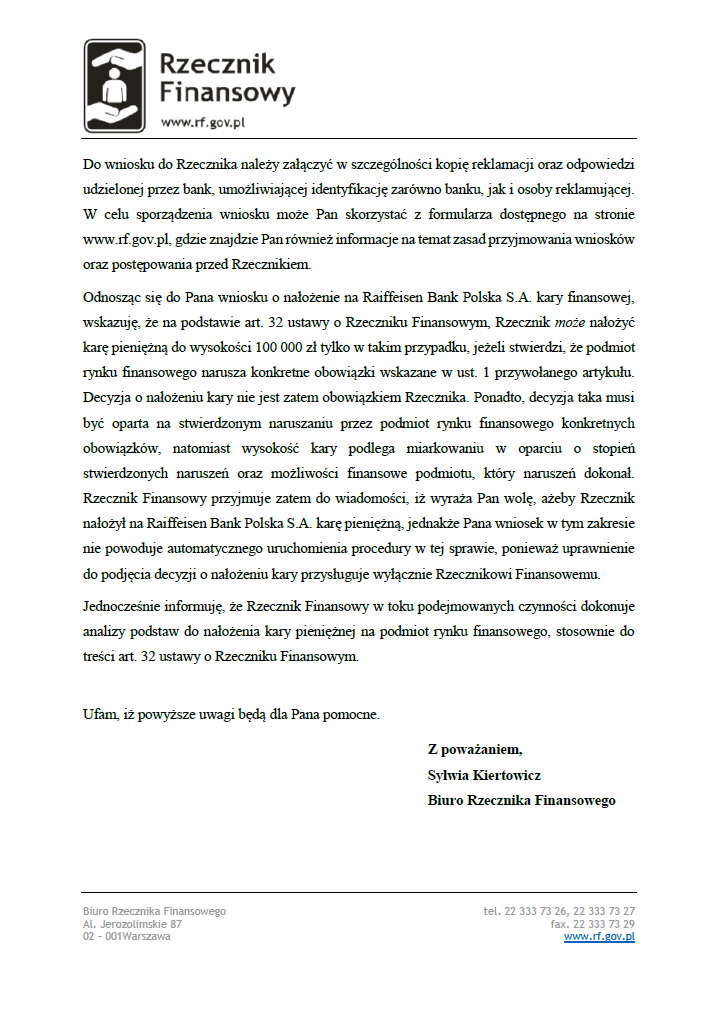 Rzecznik
Finansowy
www.rf.gov.pl

Do wniosku do Rzecznika należy załączyć w szczególności kopię reklamacji oraz odpowiedzi udzielonej przez bank, umożliwiającej identyfikację zarówno banku, jak i osoby reklamującej. W celu sporządzenia wniosku może Pan skorzystać z formularza dostępnego na stronie www.rf.gov.pl, gdzie znajdzie Pan również informacje na temat zasad przyjmowania wniosków oraz postępowania przed Rzecznikiem.

Odnosząc się do Pana wniosku o nałożenie na Raiffeisen Bank Polska S.A. kary finansowej, wskazuję, że na podstawie art. 32 ustawy o Rzeczniku Finansowym, Rzecznik może nałożyć karę pieniężną do wysokości 100 000 zł tylko w takim przypadku, jeżeli stwierdzi, że podmiot rynku finansowego narusza konkretne obowiązki wskazane w ust. 1 przywołanego artykułu. Decyzja o nałożeniu kary nie jest zatem obowiązkiem Rzecznika. Ponadto, decyzja taka musi być oparta na stwierdzonym naruszaniu przez podmiot rynku finansowego konkretnych obowiązków, natomiast wysokość kary podlega miarkowaniu w oparciu o stopień stwierdzonych naruszeń oraz możliwości finansowe podmiotu, który naruszeń dokonał. Rzecznik Finansowy przyjmuje zatem do wiadomości, iż wyraża Pan wolę, ażeby Rzecznik nałożył na Raiffeisen Bank Polska S.A. karę pieniężną, jednakże Pana wniosek w tym zakresie nie powoduje automatycznego uruchomienia procedury w tej sprawie, ponieważ uprawnienie do podjęcia decyzji o nałożeniu kary przysługuje wyłącznie Rzecznikowi Finansowemu.

Jednocześnie informuję, że Rzecznik Finansowy w toku podejmowanych czynności dokonuje analizy podstaw do nałożenia kary pieniężnej na podmiot rynku finansowego, stosownie do treści art. 32 ustawy o Rzeczniku Finansowym.

Ufam, iż powyższe uwagi będą dla Pana pomocne.

Z poważaniem,
Sylwia Kiertowicz
Biuro Rzecznika Finansowego

Biuro Rzecznika Finansowego
Al. Jerozolimskie 87
02 – 001Warszawa

tel. 22 333 73 26, 22 333 73 27
fax. 22 333 73 29
www.rf.gov.pl